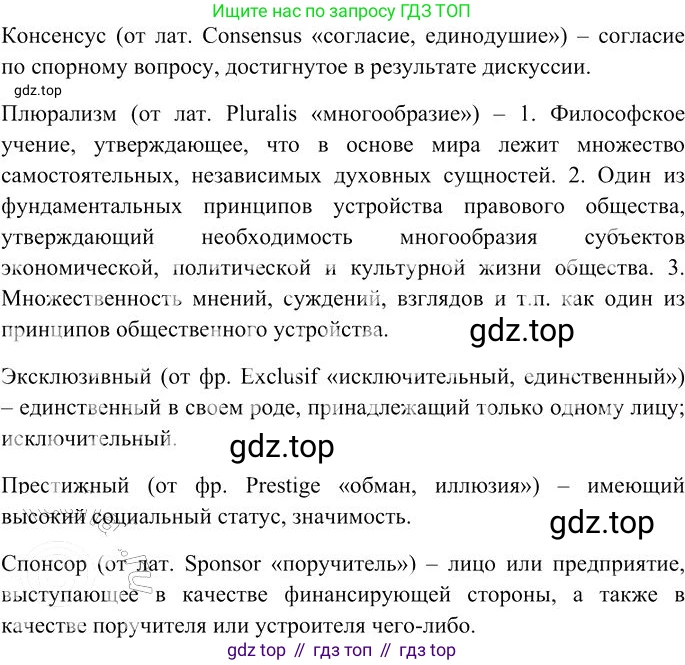 Ищите нас по запросу ГДЗ ТОП

Консенсус (от лат. Consensus «согласие, единодушие») – согласие по спорному вопросу, достигнутое в результате дискуссии.

Плюрализм (от лат. Pluralis «многообразие») – 1. Философское учение, утверждающее, что в основе мира лежит множество самостоятельных, независимых духовных сущностей. 2. Один из фундаментальных принципов устройства правового общества, утверждающий необходимость многообразия субъектов экономической, политической и культурной жизни общества. 3. Множественность мнений, суждений, взглядов и т.п. как один из принципов общественного устройства.

Эксклюзивный (от фр. Exclusif «исключительный, единственный») – единственный в своем роде, принадлежащий только одному лицу; исключительный.

Престижный (от фр. Prestige «обман, иллюзия») – имеющий высокий социальный статус, значимость.

Спонсор (от лат. Sponsor «поручитель») – лицо или предприятие, выступающее в качестве финансирующей стороны, а также в качестве поручителя или устроителя чего-либо.

gdz top // гдз топ // гдз top

gdz.top